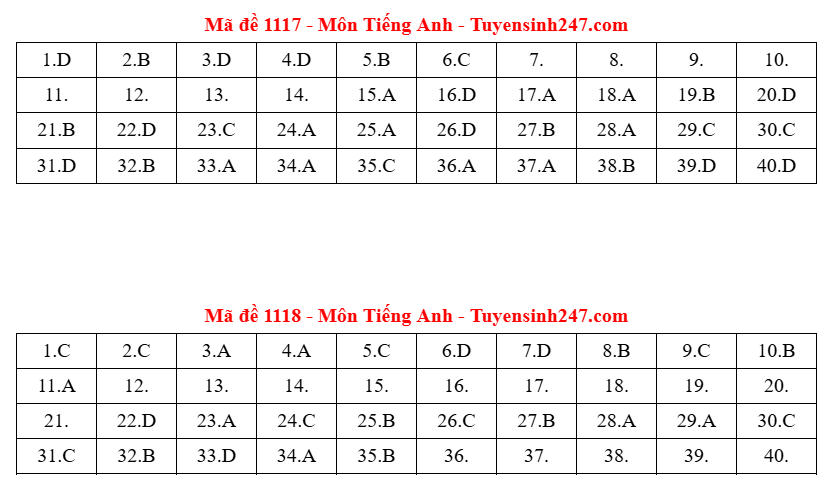 Mã đề 1117 - Môn Tiếng Anh - Tuyensinh247.com

| 1.D | 2.B | 3.D | 4.D | 5.B | 6.C | 7. | 8. | 9. | 10. |
|---|---|---|---|---|---|---|---|---|---|
| 11. | 12. | 13. | 14. | 15.A | 16.D | 17.A | 18.A | 19.B | 20.D |
| 21.B | 22.D | 23.C | 24.A | 25.A | 26.D | 27.B | 28.A | 29.C | 30.C |
| 31.D | 32.B | 33.A | 34.A | 35.C | 36.A | 37.A | 38.B | 39.D | 40.D |

Mã đề 1118 - Môn Tiếng Anh - Tuyensinh247.com

| 1.C | 2.C | 3.A | 4.A | 5.C | 6.D | 7.D | 8.B | 9.C | 10.B |
|---|---|---|---|---|---|---|---|---|---|
| 11.A | 12. | 13. | 14. | 15. | 16. | 17. | 18. | 19. | 20. |
| 21. | 22.D | 23.A | 24.C | 25.B | 26.C | 27.B | 28.A | 29.A | 30.C |
| 31.C | 32.B | 33.D | 34.A | 35.B | 36. | 37. | 38. | 39. | 40. |